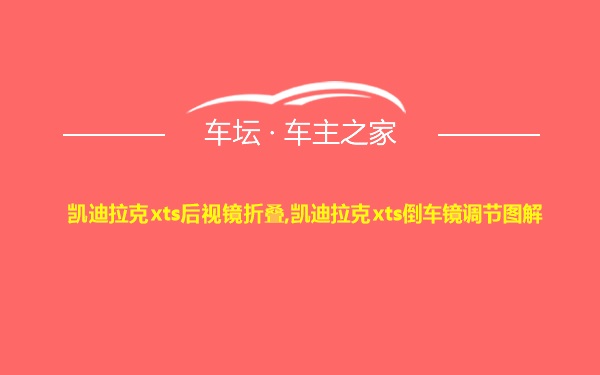 车坛 · 车主之家

凯迪拉克xts后视镜折叠,凯迪拉克xts倒车镜调节图解